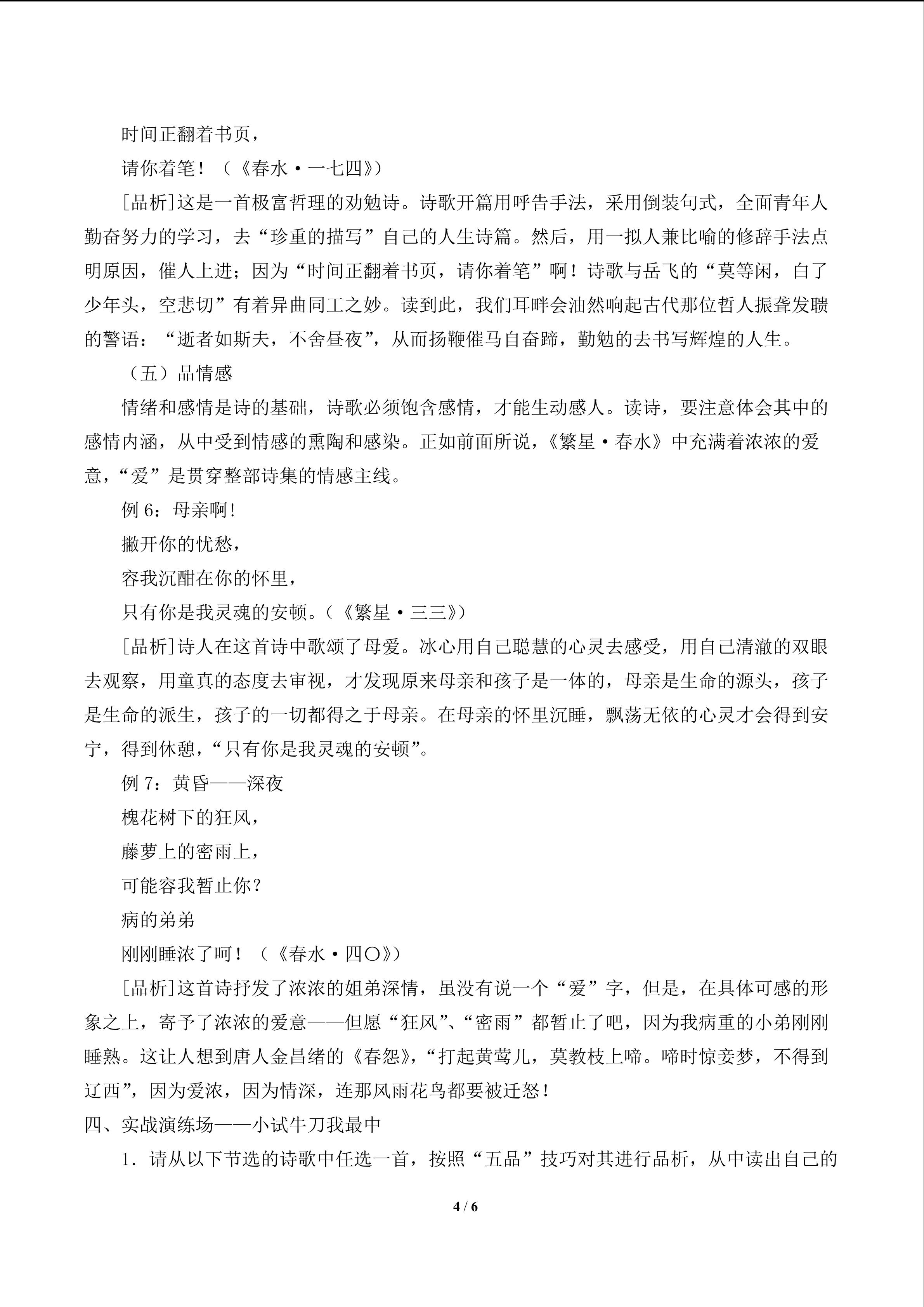 时间正翻着书页，

请你着笔！（《春水·一七四》）

[品析]这是一首极富哲理的劝勉诗。诗歌开篇用呼告手法，采用倒装句式，全面青年人勤奋努力的学习，去“珍重的描写”自己的人生诗篇。然后，用一拟人兼比喻的修辞手法点明原因，催人上进；因为“时间正翻着书页，请你着笔”啊！诗歌与岳飞的“莫等闲，白了少年头，空悲切”有着异曲同工之妙。读到此，我们耳畔会油然响起古代那位哲人振聋发聩的警语：“逝者如斯夫，不舍昼夜”，从而扬鞭催马自奋蹄，勤勉的去书写辉煌的人生。

（五）品情感

情绪和感情是诗的基础，诗歌必须饱含感情，才能生动感人。读诗，要注意体会其中的感情内涵，从中受到情感的熏陶和感染。正如前面所说，《繁星·春水》中充满着浓浓的爱意，“爱”是贯穿整部诗集的情感主线。

例 6：母亲啊！

撇开你的忧愁，

容我沉酣在你的怀里，

只有你是我灵魂的安顿。（《繁星·三三》）

[品析]诗人在这首诗中歌颂了母爱。冰心用自己聪慧的心灵去感受，用自己清澈的双眼去观察，用童真的态度去审视，才发现原来母亲和孩子是一体的，母亲是生命的源头，孩子是生命的派生，孩子的一切都得之于母亲。在母亲的怀里沉睡，飘荡无依的心灵才会得到安宁，得到休憩，“只有你是我灵魂的安顿”。

例 7：黄昏——深夜

槐花树下的狂风，

藤萝上的密雨上，

可能容我暂止你？

病的弟弟

刚刚睡浓了呵！（《春水·四〇》）

[品析]这首诗抒发了浓浓的姐弟深情，虽没有说一个“爱”字，但是，在具体可感的形象之上，寄予了浓浓的爱意——但愿“狂风”、“密雨”都暂止了吧，因为我病重的小弟刚刚睡熟。这让人想到唐人金昌绪的《春怨》，“打起黄莺儿，莫教枝上啼。啼时惊妾梦，不得到辽西”，因为爱浓，因为情深，连那风雨花鸟都要被迁怒！

四、实战演练场——小试牛刀我最中

1．请从以下节选的诗歌中任选一首，按照“五品”技巧对其进行品析，从中读出自己的

4 / 6